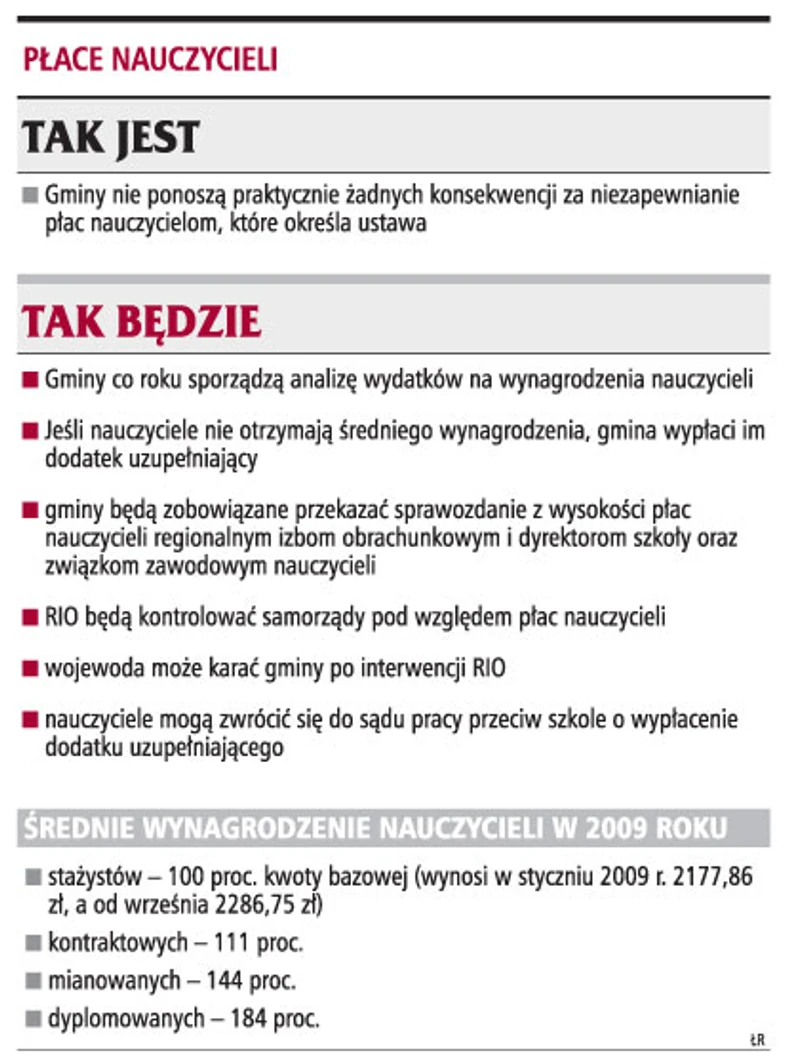 PŁACE NAUCZYCIELI

TAK JEST

■ Gminy nie ponoszą praktycznie żadnych konsekwencji za niezapewnianie płac nauczycielom, które określa ustawa

TAK BĘDZIE

■ Gminy co roku sporządzą analizę wydatków na wynagrodzenia nauczycieli

■ Jeśli nauczyciele nie otrzymają średniego wynagrodzenia, gmina wypłaci im dodatek uzupełniający

■ gminy będą zobowiązane przekazać sprawozdanie z wysokości płac nauczycieli regionalnym izbom obrachunkowym i dyrektorom szkoły oraz związkom zawodowym nauczycieli

■ RIO będą kontrolować samorządy pod względem płac nauczycieli

■ wojewoda może karać gminy po interwencji RIO

■ nauczyciele mogą zwrócić się do sądu pracy przeciw szkole o wypłacenie dodatku uzupełniającego

ŚREDNIE WYNAGRODZENIE NAUCZYCIELI W 2009 ROKU

■ stażystów – 100 proc. kwoty bazowej (wynosi w styczniu 2009 r. 2177,86 zł, a od września 2286,75 zł)

■ kontraktowych – 111 proc.

■ mianowanych – 144 proc.

■ dyplomowanych – 184 proc.

ŁR